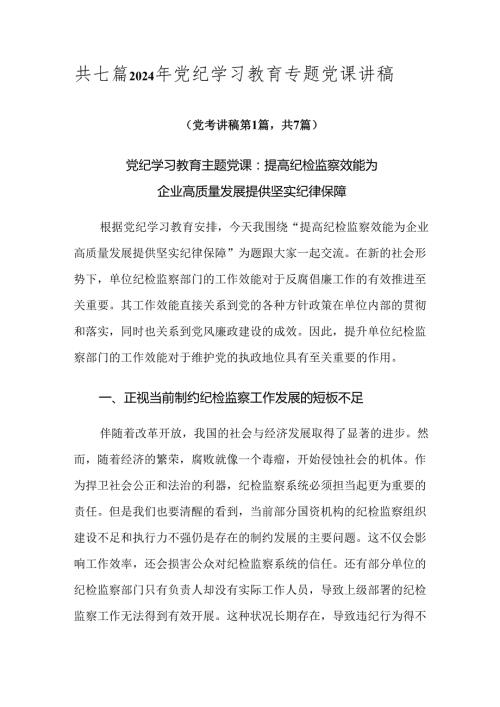 共七篇2024年党纪学习教育专题党课讲稿

（党考讲稿第1篇，共7篇）

党纪学习教育主题党课：提高纪检监察效能为企业高质量发展提供坚实纪律保障

根据党纪学习教育安排，今天我围绕“提高纪检监察效能为企业高质量发展提供坚实纪律保障”为题跟大家一起交流。在新的社会形势下，单位纪检监察部门的工作效能对于反腐倡廉工作的有效推进至关重要。其工作效能直接关系到党的各种方针政策在单位内部的贯彻和落实，同时也关系到党风廉政建设的成效。因此，提升单位纪检监察部门的工作效能对于维护党的执政地位具有至关重要的作用。

一、正视当前制约纪检监察工作发展的短板不足

伴随着改革开放，我国的社会与经济发展取得了显著的进步。然而，随着经济的繁荣，腐败就像一个毒瘤，开始侵蚀社会的机体。作为捍卫社会公正和法治的利器，纪检监察系统必须担当起更为重要的责任。但是我们也要清醒的看到，当前部分国资机构的纪检监察组织建设不足和执行力不强仍是存在的制约发展的主要问题。这不仅会影响工作效率，还会损害公众对纪检监察系统的信任。还有部分单位的纪检监察部门只有负责人却没有实际工作人员，导致上级部署的纪检监察工作无法得到有效开展。这种状况长期存在，导致违纪行为得不